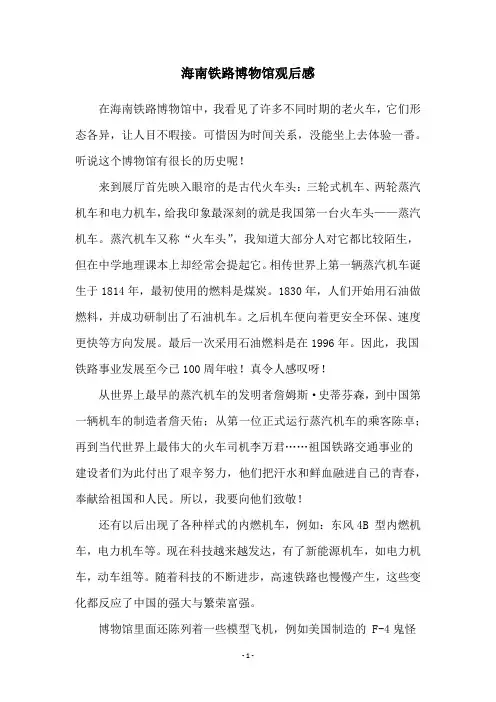 海南铁路博物馆观后感

在海南铁路博物馆中，我看见了许多不同时期的老火车，它们形态各异，让人目不暇接。可惜因为时间关系，没能坐上去体验一番。听说这个博物馆有很长的历史呢！

来到展厅首先映入眼帘的是古代火车头：三轮式机车、两轮蒸汽机车和电力机车，给我印象最深刻的就是我国第一台火车头——蒸汽机车。蒸汽机车又称“火车头”，我知道大部分人对它都比较陌生，但在中学地理课本上却经常会提起它。相传世界上第一辆蒸汽机车诞生于 1814 年，最初使用的燃料是煤炭。1830 年，人们开始用石油做燃料，并成功研制出了石油机车。之后机车便向着更安全环保、速度更快等方向发展。最后一次采用石油燃料是在 1996 年。因此，我国铁路事业发展至今已 100 周年啦！真令人感叹呀！

从世界上最早的蒸汽机车的发明者詹姆斯·史蒂芬森，到中国第一辆机车的制造者詹天佑；从第一位正式运行蒸汽机车的乘客陈卓；再到当代世界上最伟大的火车司机李万君……祖国铁路交通事业的建设者们为此付出了艰辛努力，他们把汗水和鲜血融进自己的青春，奉献给祖国和人民。所以，我要向他们致敬！

还有以后出现了各种样式的内燃机车，例如：东风 4B 型内燃机车，电力机车等。现在科技越来越发达，有了新能源机车，如电力机车，动车组等。随着科技的不断进步，高速铁路也慢慢产生，这些变化都反应了中国的强大与繁荣富强。

博物馆里面还陈列着一些模型飞机，例如美国制造的 F-4 鬼怪

-1-